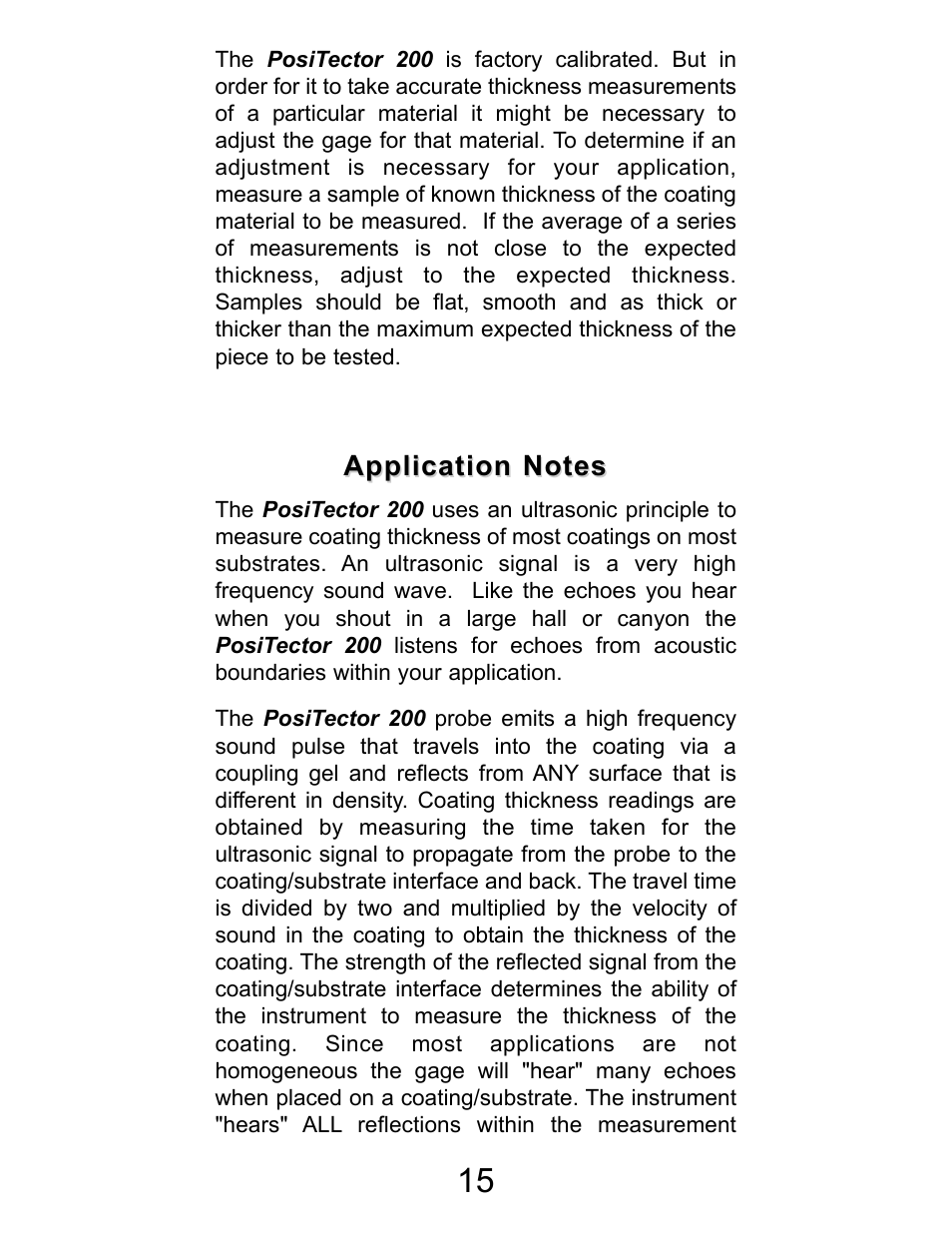 The PosiTector 200 is factory calibrated. But in order for it to take accurate thickness measurements of a particular material it might be necessary to adjust the gage for that material. To determine if an adjustment is necessary for your application, measure a sample of known thickness of the coating material to be measured. If the average of a series of measurements is not close to the expected thickness, adjust to the expected thickness. Samples should be flat, smooth and as thick or thicker than the maximum expected thickness of the piece to be tested.

Application Notes

The PosiTector 200 uses an ultrasonic principle to measure coating thickness of most coatings on most substrates. An ultrasonic signal is a very high frequency sound wave. Like the echoes you hear when you shout in a large hall or canyon the PosiTector 200 listens for echoes from acoustic boundaries within your application.

The PosiTector 200 probe emits a high frequency sound pulse that travels into the coating via a coupling gel and reflects from ANY surface that is different in density. Coating thickness readings are obtained by measuring the time taken for the ultrasonic signal to propagate from the probe to the coating/substrate interface and back. The travel time is divided by two and multiplied by the velocity of sound in the coating to obtain the thickness of the coating. The strength of the reflected signal from the coating/substrate interface determines the ability of the instrument to measure the thickness of the coating. Since most applications are not homogeneous the gage will "hear" many echoes when placed on a coating/substrate. The instrument "hears" ALL reflections within the measurement

15